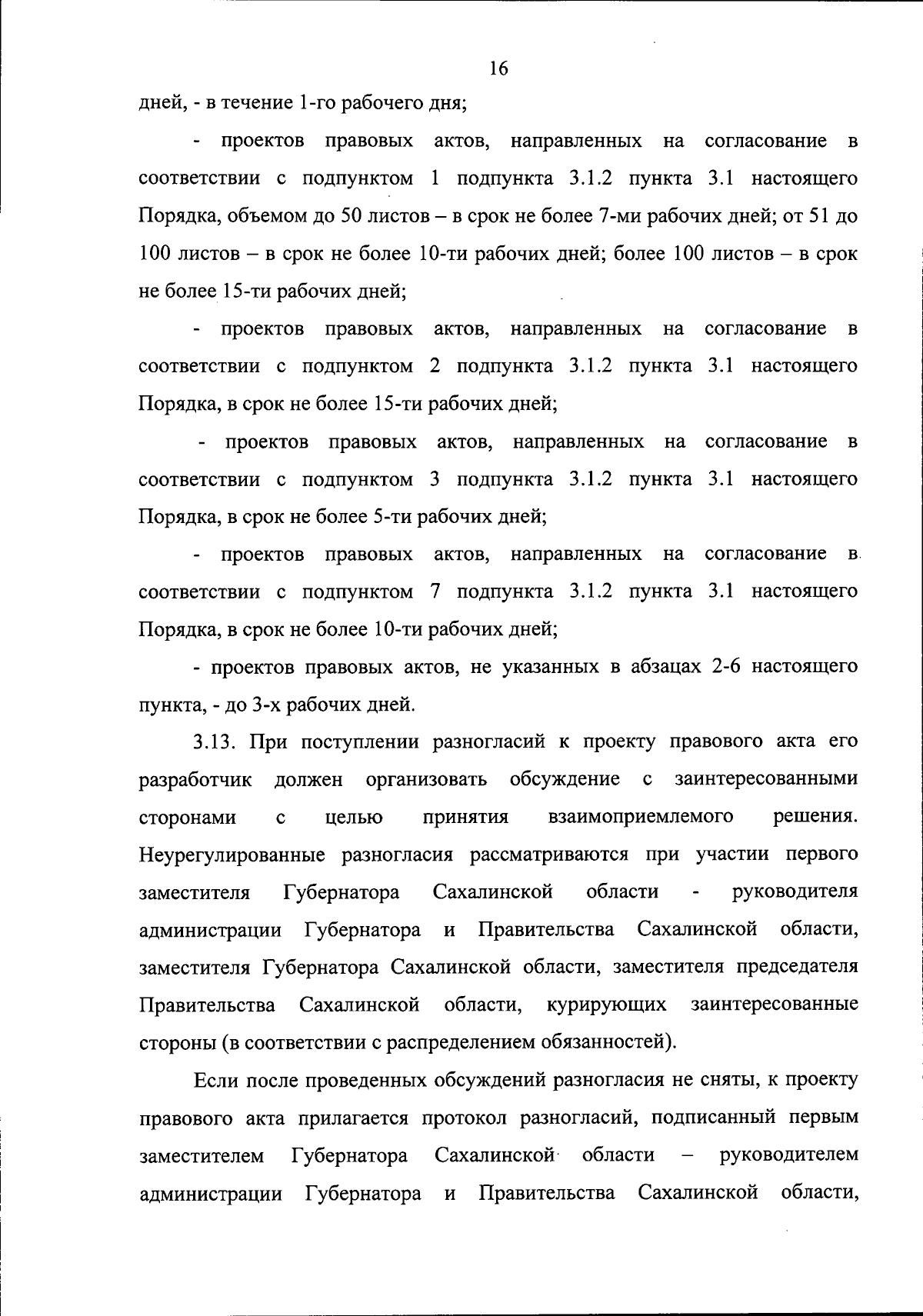 16

дней, - в течение 1-го рабочего дня;

- проектов правовых актов, направленных на согласование в соответствии с подпунктом 1 подпункта 3.1.2 пункта 3.1 настоящего Порядка, объемом до 50 листов – в срок не более 7-ми рабочих дней; от 51 до 100 листов – в срок не более 10-ти рабочих дней; более 100 листов – в срок не более 15-ти рабочих дней;

- проектов правовых актов, направленных на согласование в соответствии с подпунктом 2 подпункта 3.1.2 пункта 3.1 настоящего Порядка, в срок не более 15-ти рабочих дней;

- проектов правовых актов, направленных на согласование в соответствии с подпунктом 3 подпункта 3.1.2 пункта 3.1 настоящего Порядка, в срок не более 5-ти рабочих дней;

- проектов правовых актов, направленных на согласование в соответствии с подпунктом 7 подпункта 3.1.2 пункта 3.1 настоящего Порядка, в срок не более 10-ти рабочих дней;

- проектов правовых актов, не указанных в абзацах 2-6 настоящего пункта, - до 3-х рабочих дней.

3.13. При поступлении разногласий к проекту правового акта его разработчик должен организовать обсуждение с заинтересованными сторонами с целью принятия взаимоприемлемого решения. Неурегулированные разногласия рассматриваются при участии первого заместителя Губернатора Сахалинской области - руководителя администрации Губернатора и Правительства Сахалинской области, заместителя Губернатора Сахалинской области, заместителя председателя Правительства Сахалинской области, курирующих заинтересованные стороны (в соответствии с распределением обязанностей).

Если после проведенных обсуждений разногласия не сняты, к проекту правового акта прилагается протокол разногласий, подписанный первым заместителем Губернатора Сахалинской области – руководителем администрации Губернатора и Правительства Сахалинской области,